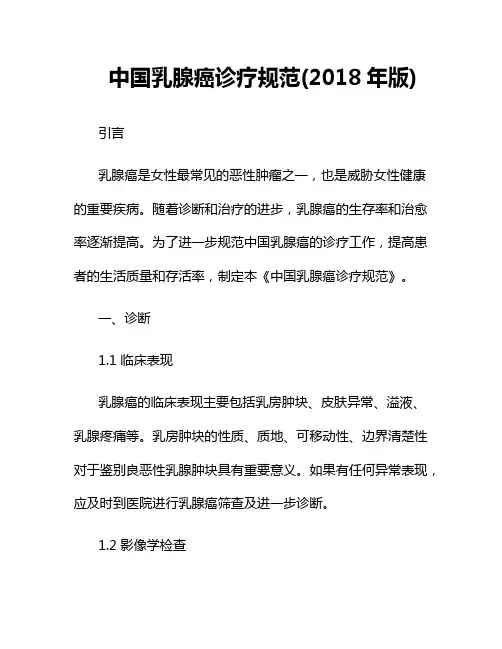 中国乳腺癌诊疗规范(2018 年版)

引言

乳腺癌是女性最常见的恶性肿瘤之一，也是威胁女性健康的重要疾病。随着诊断和治疗的进步，乳腺癌的生存率和治愈率逐渐提高。为了进一步规范中国乳腺癌的诊疗工作，提高患者的生活质量和存活率，制定本《中国乳腺癌诊疗规范》。

一、诊断

1.1 临床表现

乳腺癌的临床表现主要包括乳房肿块、皮肤异常、溢液、乳腺疼痛等。乳房肿块的性质、质地、可移动性、边界清楚性对于鉴别良恶性乳腺肿块具有重要意义。如果有任何异常表现，应及时到医院进行乳腺癌筛查及进一步诊断。

1.2 影像学检查